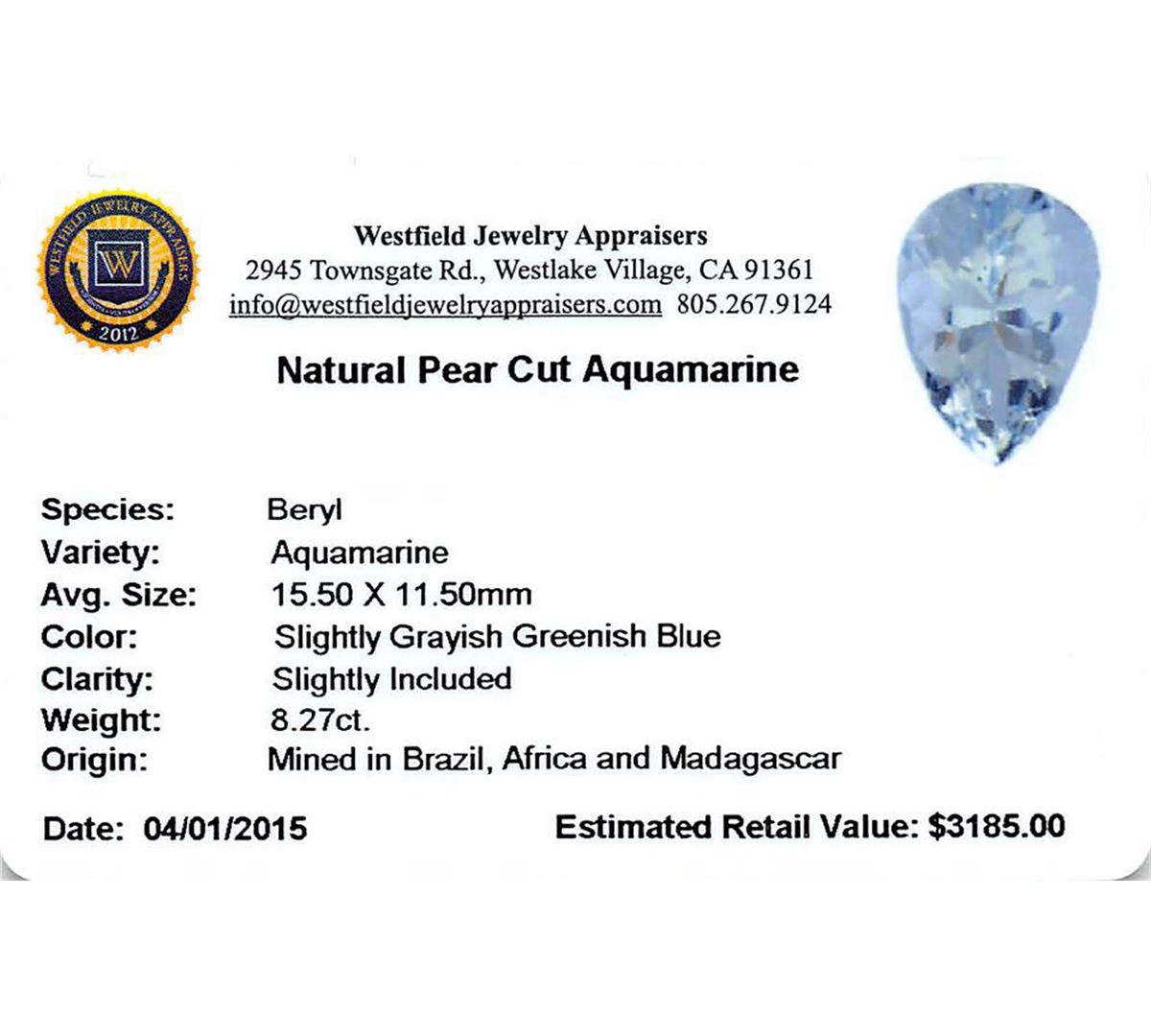 WESTFIELD JEWELRY APPRAISERS
W
2012

Westfield Jewelry Appraisers
2945 Townsgate Rd., Westlake Village, CA 91361
info@westfieldjewelryappraisers.com 805.267.9124

Natural Pear Cut Aquamarine

Species: Beryl
Variety: Aquamarine
Avg. Size: 15.50 X 11.50mm
Color: Slightly Grayish Greenish Blue
Clarity: Slightly Included
Weight: 8.27ct.
Origin: Mined in Brazil, Africa and Madagascar

Date: 04/01/2015 Estimated Retail Value: $3185.00